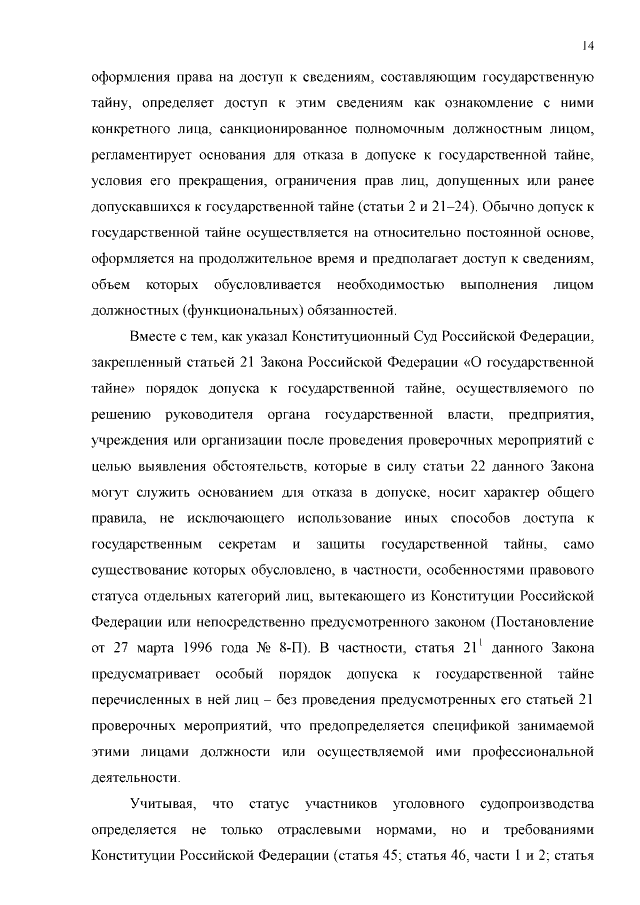 14

оформления права на доступ к сведениям, составляющим государственную тайну, определяет доступ к этим сведениям как ознакомление с ними конкретного лица, санкционированное полномочным должностным лицом, регламентирует основания для отказа в допуске к государственной тайне, условия его прекращения, ограничения прав лиц, допущенных или ранее допускавшихся к государственной тайне (статьи 2 и 21–24). Обычно допуск к государственной тайне осуществляется на относительно постоянной основе, оформляется на продолжительное время и предполагает доступ к сведениям, объем которых обусловливается необходимостью выполнения лицом должностных (функциональных) обязанностей.

Вместе с тем, как указал Конституционный Суд Российской Федерации, закрепленный статьей 21 Закона Российской Федерации «О государственной тайне» порядок допуска к государственной тайне, осуществляемого по решению руководителя органа государственной власти, предприятия, учреждения или организации после проведения проверочных мероприятий с целью выявления обстоятельств, которые в силу статьи 22 данного Закона могут служить основанием для отказа в допуске, носит характер общего правила, не исключающего использование иных способов доступа к государственным секретам и защиты государственной тайны, само существование которых обусловлено, в частности, особенностями правового статуса отдельных категорий лиц, вытекающего из Конституции Российской Федерации или непосредственно предусмотренного законом (Постановление от 27 марта 1996 года № 8-П). В частности, статья $21^1$ данного Закона предусматривает особый порядок допуска к государственной тайне перечисленных в ней лиц – без проведения предусмотренных его статьей 21 проверочных мероприятий, что предопределяется спецификой занимаемой этими лицами должности или осуществляемой ими профессиональной деятельности.

Учитывая, что статус участников уголовного судопроизводства определяется не только отраслевыми нормами, но и требованиями Конституции Российской Федерации (статья 45; статья 46, части 1 и 2; статья